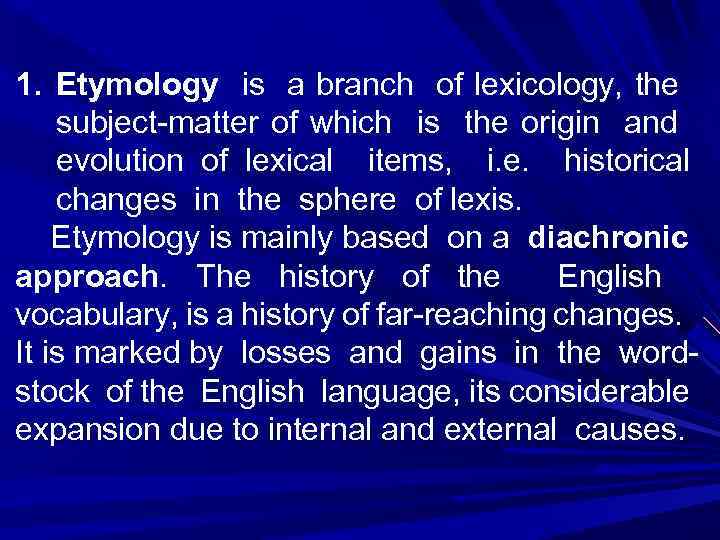 1. Etymology is a branch of lexicology, the subject-matter of which is the origin and evolution of lexical items, i.e. historical changes in the sphere of lexis.

Etymology is mainly based on a diachronic approach. The history of the English vocabulary, is a history of far-reaching changes. It is marked by losses and gains in the word-stock of the English language, its considerable expansion due to internal and external causes.